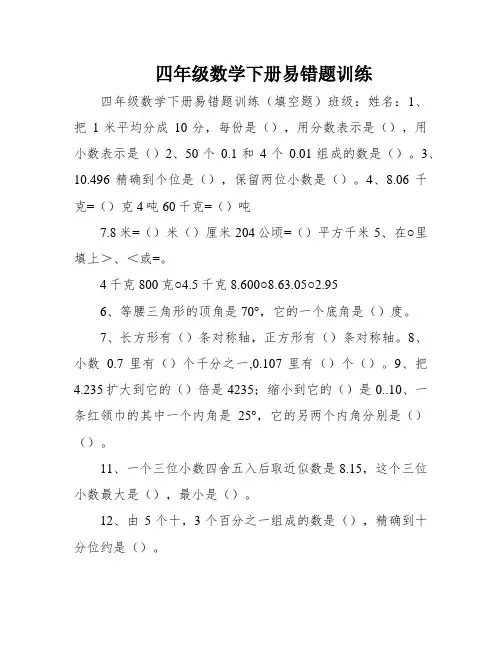 四年级数学下册易错题训练

四年级数学下册易错题训练（填空题）班级：姓名：1、把 1 米平均分成 10 分，每份是（），用分数表示是（），用小数表示是（）2、50 个 0.1 和 4 个 0.01 组成的数是（）。3、10.496 精确到个位是（），保留两位小数是（）。4、8.06 千克=（）克 4 吨 60 千克=（）吨

7.8 米=（）米（）厘米 204 公顷=（）平方千米 5、在○里填上＞、＜或=。

4 千克 800 克○4.5 千克 8.600○8.63.05○2.95

6、等腰三角形的顶角是 70°，它的一个底角是（）度。

7、长方形有（）条对称轴，正方形有（）条对称轴。8、小数 0.7 里有（）个千分之一,0.107 里有（）个（）。9、把 4.235 扩大到它的（）倍是 4235；缩小到它的（）是 0..10、一条红领巾的其中一个内角是 25°，它的另两个内角分别是（）（）。

11、一个三位小数四舍五入后取近似数是 8.15，这个三位小数最大是（），最小是（）。

12、由 5 个十，3 个百分之一组成的数是（），精确到十分位约是（）。